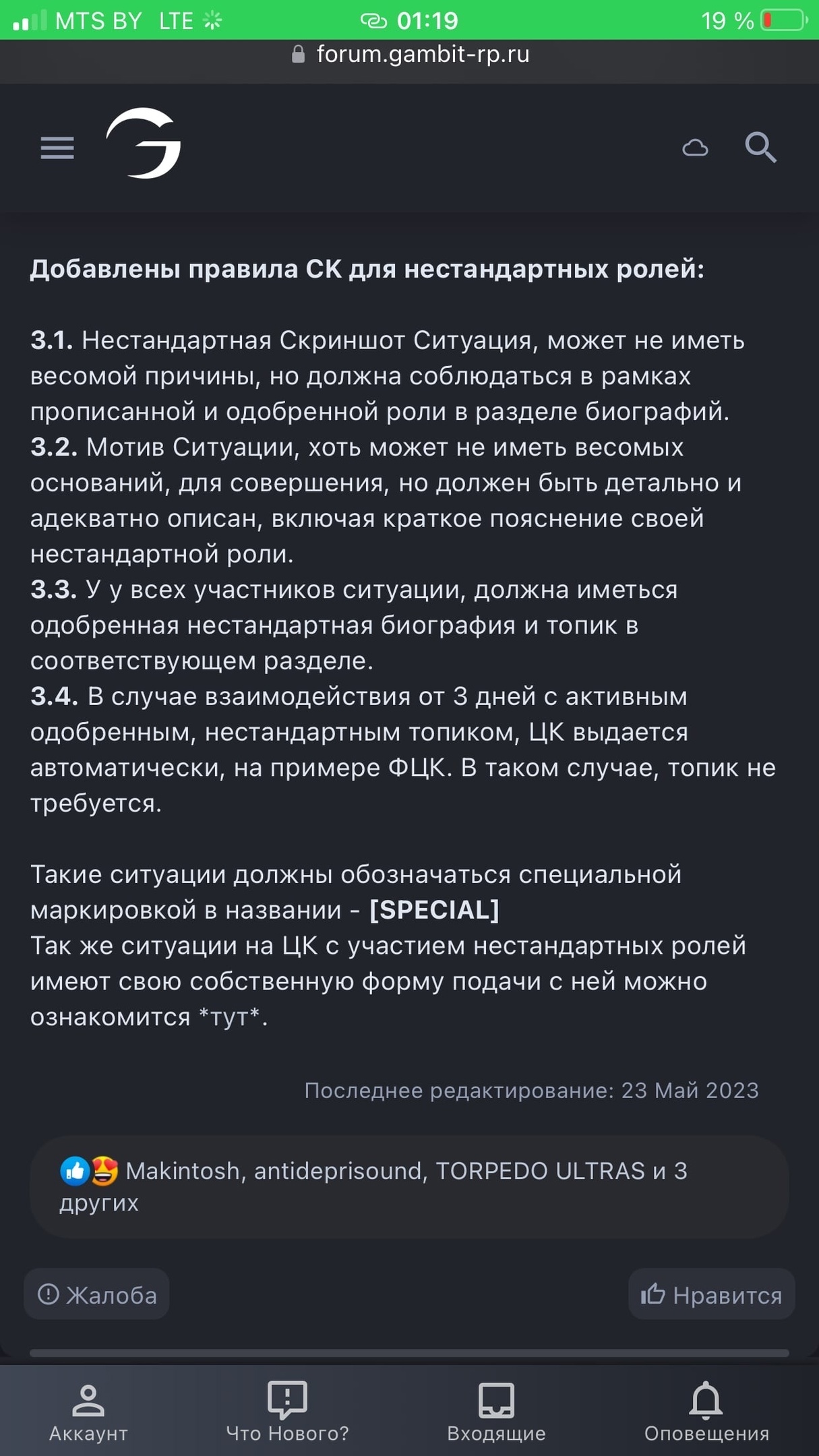 MTS BY LTE 01:19 19 %

forum.gambit-rp.ru

Добавлены правила СК для нестандартных ролей:

3.1. Нестандартная Скриншот Ситуация, может не иметь весомой причины, но должна соблюдаться в рамках прописанной и одобренной роли в разделе биографий.
3.2. Мотив Ситуации, хоть может не иметь весомых оснований, для совершения, но должен быть детально и адекватно описан, включая краткое пояснение своей нестандартной роли.
3.3. У у всех участников ситуации, должна иметься одобренная нестандартная биография и топик в соответствующем разделе.
3.4. В случае взаимодействия от 3 дней с активным одобренным, нестандартным топиком, ЦК выдается автоматически, на примере ФЦК. В таком случае, топик не требуется.

Такие ситуации должны обозначаться специальной маркировкой в названии - [SPECIAL]
Так же ситуации на ЦК с участием нестандартных ролей имеют свою собственную форму подачи с ней можно ознакомится *тут*.

Последнее редактирование: 23 Май 2023

Makintosh, antideprisound, TORPEDO ULTRAS и 3 других

Жалоба

Нравится

Аккаунт

Что Нового?

Входящие

Оповещения